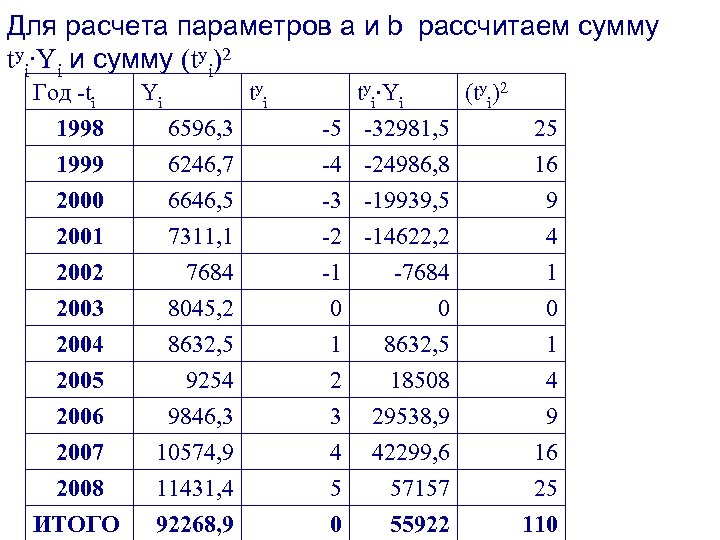 Для расчета параметров a и b рассчитаем сумму $t^y_i \cdot Y_i$ и сумму $(t^y_i)^2$

| Год -$t_i$ | $Y_i$ | $t^y_i$ | $t^y_i \cdot Y_i$ | $(t^y_i)^2$ |
|---|---|---|---|---|
| 1998 | 6596,3 | -5 | -32981,5 | 25 |
| 1999 | 6246,7 | -4 | -24986,8 | 16 |
| 2000 | 6646,5 | -3 | -19939,5 | 9 |
| 2001 | 7311,1 | -2 | -14622,2 | 4 |
| 2002 | 7684 | -1 | -7684 | 1 |
| 2003 | 8045,2 | 0 | 0 | 0 |
| 2004 | 8632,5 | 1 | 8632,5 | 1 |
| 2005 | 9254 | 2 | 18508 | 4 |
| 2006 | 9846,3 | 3 | 29538,9 | 9 |
| 2007 | 10574,9 | 4 | 42299,6 | 16 |
| 2008 | 11431,4 | 5 | 57157 | 25 |
| ИТОГО | 92268,9 | 0 | 55922 | 110 |